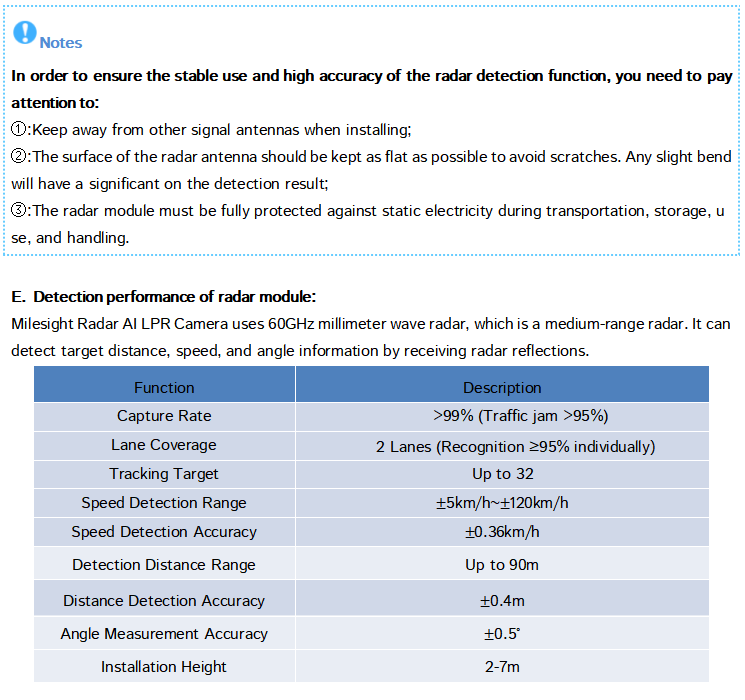 Notes

In order to ensure the stable use and high accuracy of the radar detection function, you need to pay attention to:

①:Keep away from other signal antennas when installing;

②:The surface of the radar antenna should be kept as flat as possible to avoid scratches. Any slight bend will have a significant on the detection result;

③:The radar module must be fully protected against static electricity during transportation, storage, u se, and handling.

E. Detection performance of radar module:

Milesight Radar AI LPR Camera uses 60GHz millimeter wave radar, which is a medium-range radar. It can detect target distance, speed, and angle information by receiving radar reflections.

| Function | Description |
|---|---|
| Capture Rate | >99% (Traffic jam >95%) |
| Lane Coverage | 2 Lanes (Recognition ≥95% individually) |
| Tracking Target | Up to 32 |
| Speed Detection Range | ±5km/h~±120km/h |
| Speed Detection Accuracy | ±0.36km/h |
| Detection Distance Range | Up to 90m |
| Distance Detection Accuracy | ±0.4m |
| Angle Measurement Accuracy | ±0.5° |
| Installation Height | 2-7m |